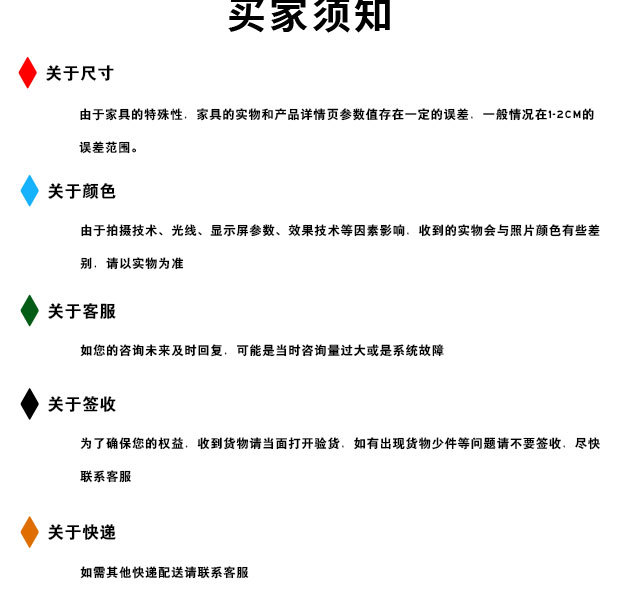 买家须知

关于尺寸

由于家具的特殊性，家具的实物和产品详情页参数值存在一定的误差，一般情况在1-2CM的误差范围。

关于颜色

由于拍摄技术、光线、显示屏参数、效果技术等因素影响，收到的实物会与照片颜色有些差别，请以实物为准

关于客服

如您的咨询未来及时回复，可能是当时咨询量过大或是系统故障

关于签收

为了确保您的权益，收到货物请当面打开验货，如有出现货物少件等问题请不要签收，尽快联系客服

关于快递

如需其他快递配送请联系客服